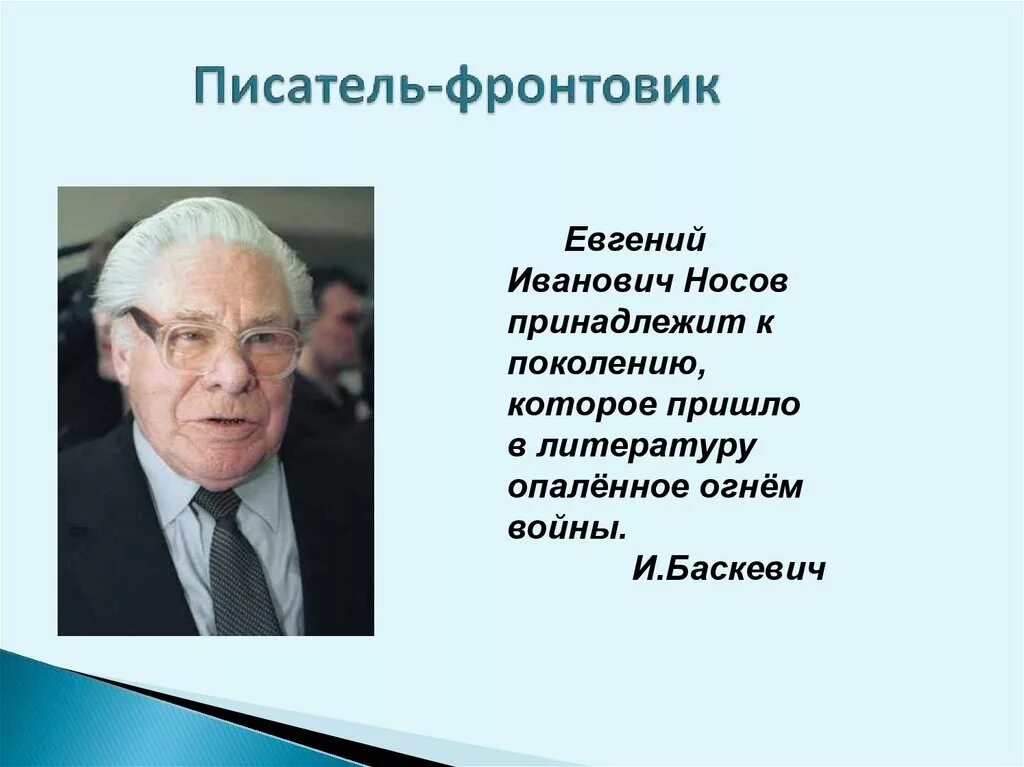 Писатель-фронтовик

Евгений Иванович Носов принадлежит к поколению, которое пришло в литературу опалённое огнём войны.

И.Баскевич